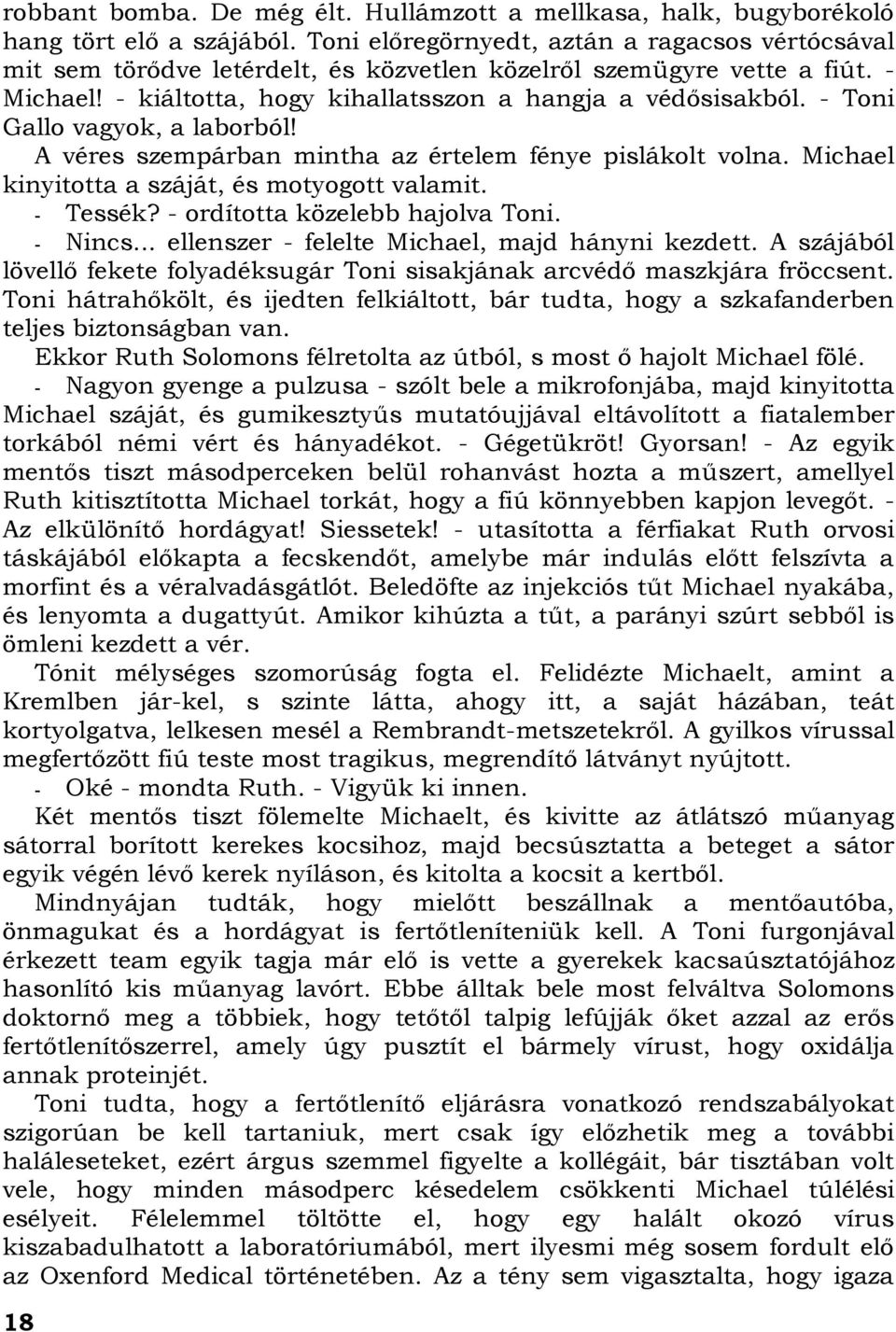 robbant bomba. De még élt. Hullámzott a mellkasa, halk, bugyborékoló hang tört elő a szájából. Toni előregörnyedt, aztán a ragacsos vértócsával mit sem törődve letérdelt, és közvetlen közelről szemügyre vette a fiút. - Michael! - kiáltotta, hogy kihallatsszon a hangja a védősisakból. - Toni Gallo vagyok, a laborból!

A véres szempárban mintha az értelem fénye pislákolt volna. Michael kinyitotta a száját, és motyogott valamit.

- Tessék? - ordította közelebb hajolva Toni.

- Nincs... ellenszer - felelte Michael, majd hányni kezdett. A szájából lövellő fekete folyadéksugár Toni sisakjának arcvédő maszkjára fröccsent. Toni hátrahőkölt, és ijedten felkiáltott, bár tudta, hogy a szkafanderben teljes biztonságban van.

Ekkor Ruth Solomons félretolta az útból, s most ő hajolt Michael fölé.

- Nagyon gyenge a pulzusa - szólt bele a mikrofonjába, majd kinyitotta Michael száját, és gumikesztyűs mutatóujjával eltávolított a fiatalember torkából némi vért és hányadékot. - Gégetükröt! Gyorsan! - Az egyik mentős tiszt másodperceken belül rohanvást hozta a műszert, amellyel Ruth kitisztította Michael torkát, hogy a fiú könnyebben kapjon levegőt. - Az elkülönítő hordágyat! Siessetek! - utasította a férfiakat Ruth orvosi táskájából előkapta a fecskendőt, amelybe már indulás előtt felszívta a morfint és a véralvadásgátlót. Beledöfte az injekciós tűt Michael nyakába, és lenyomta a dugattyút. Amikor kihúzta a tűt, a parányi szúrt sebből is ömleni kezdett a vér.

Tónit mélységes szomorúság fogta el. Felidézte Michaelt, amint a Kremlben jár-kel, s szinte látta, ahogy itt, a saját házában, teát kortyolgatva, lelkesen mesél a Rembrandt-metszetekről. A gyilkos vírussal megfertőzött fiú teste most tragikus, megrendítő látványt nyújtott.

- Oké - mondta Ruth. - Vigyük ki innen.

Két mentős tiszt fölemelte Michaelt, és kivitte az átlátszó műanyag sátorral borított kerekes kocsihoz, majd becsúsztatta a beteget a sátor egyik végén lévő kerek nyíláson, és kitolta a kocsit a kertből.

Mindnyájan tudták, hogy mielőtt beszállnak a mentőautóba, önmagukat és a hordágyat is fertőtleníteniük kell. A Toni furgonjával érkezett team egyik tagja már elő is vette a gyerekek kacsaúsztatójához hasonlító kis műanyag lavórt. Ebbe álltak bele most felváltva Solomons doktornő meg a többiek, hogy tetőtől talpig lefújják őket azzal az erős fertőtlenítőszerrel, amely úgy pusztít el bármely vírust, hogy oxidálja annak proteinjét.

Toni tudta, hogy a fertőtlenítő eljárásra vonatkozó rendszabályokat szigorúan be kell tartaniuk, mert csak így előzhetik meg a további haláleseteket, ezért árgus szemmel figyelte a kollégáit, bár tisztában volt vele, hogy minden másodperc késedelem csökkenti Michael túlélési esélyeit. Félelemmel töltötte el, hogy egy halált okozó vírus kiszabadulhatott a laboratóriumából, mert ilyesmi még sosem fordult elő az Oxenford történetében. Az a tény sem vigasztalta, hogy igaza

18